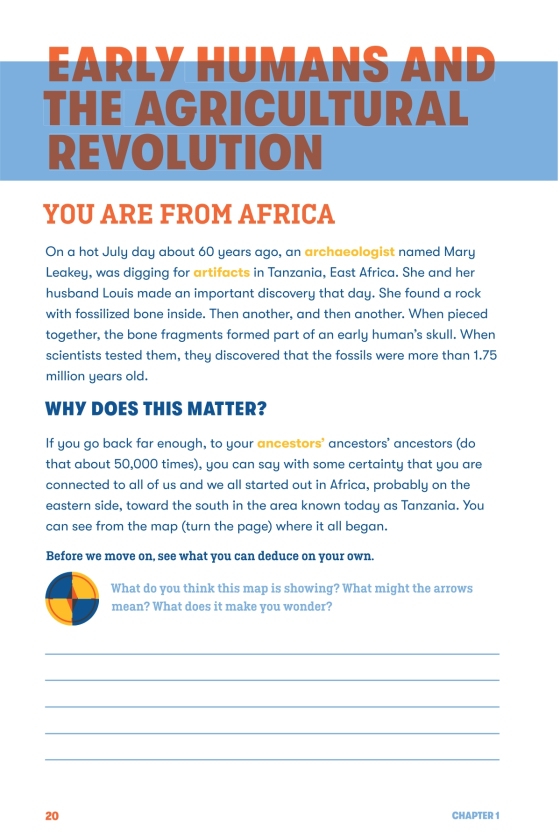 EARLY HUMANS AND THE AGRICULTURAL REVOLUTION

YOU ARE FROM AFRICA

On a hot July day about 60 years ago, an archaeologist named Mary Leakey, was digging for artifacts in Tanzania, East Africa. She and her husband Louis made an important discovery that day. She found a rock with fossilized bone inside. Then another, and then another. When pieced together, the bone fragments formed part of an early human's skull. When scientists tested them, they discovered that the fossils were more than 1.75 million years old.

WHY DOES THIS MATTER?

If you go back far enough, to your ancestors' ancestors' ancestors (do that about 50,000 times), you can say with some certainty that you are connected to all of us and we all started out in Africa, probably on the eastern side, toward the south in the area known today as Tanzania. You can see from the map (turn the page) where it all began.

Before we move on, see what you can deduce on your own.

What do you think this map is showing? What might the arrows mean? What does it make you wonder?

20

CHAPTER 1